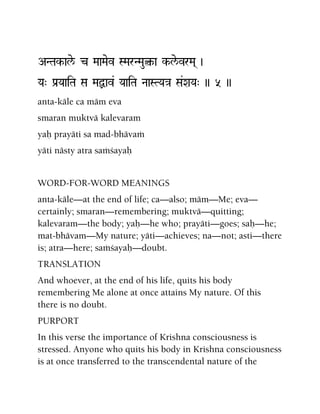 अन्तकाले च मामेव स्मरन्मुक्त्वा कलेवरम् ।
यः प्रयाति स मद्भावं याति नास्त्यत्र संशयः ॥ ५ ॥

anta-kāle ca mām eva
smaran muktvā kalevaram
yaḥ prayāti sa mad-bhāvaṁ
yāti nāsty atra saṁśayaḥ

WORD-FOR-WORD MEANINGS

anta-kāle—at the end of life; ca—also; mām—Me; eva—certainly; smaran—remembering; muktvā—quitting; kalevaram—the body; yaḥ—he who; prayāti—goes; saḥ—he; mat-bhāvam—My nature; yāti—achieves; na—not; asti—there is; atra—here; saṁśayaḥ—doubt.

TRANSLATION

And whoever, at the end of his life, quits his body remembering Me alone at once attains My nature. Of this there is no doubt.

PURPORT

In this verse the importance of Krishna consciousness is stressed. Anyone who quits his body in Krishna consciousness is at once transferred to the transcendental nature of the